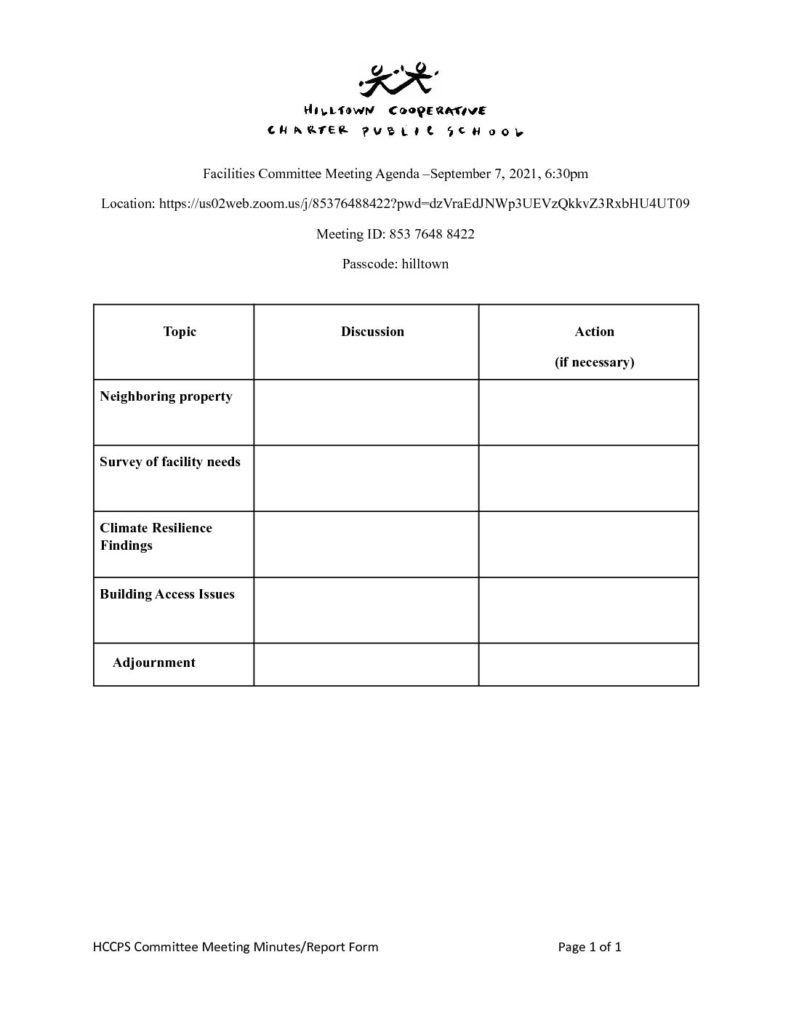 HILLTOWN COOPERATIVE
CHARTER PUBLIC SCHOOL

Facilities Committee Meeting Agenda –September 7, 2021, 6:30pm

Location: https://us02web.zoom.us/j/85376488422?pwd=dzVraEdJNWp3UEVzQkkvZ3RxbHU4UT09

Meeting ID: 853 7648 8422

Passcode: hilltown

| Topic | Discussion | Action (if necessary) |
|---|---|---|
| Neighboring property | | |
| Survey of facility needs | | |
| Climate Resilience Findings | | |
| Building Access Issues | | |
| Adjournment | | |

HCCPS Committee Meeting Minutes/Report Form

Page 1 of 1